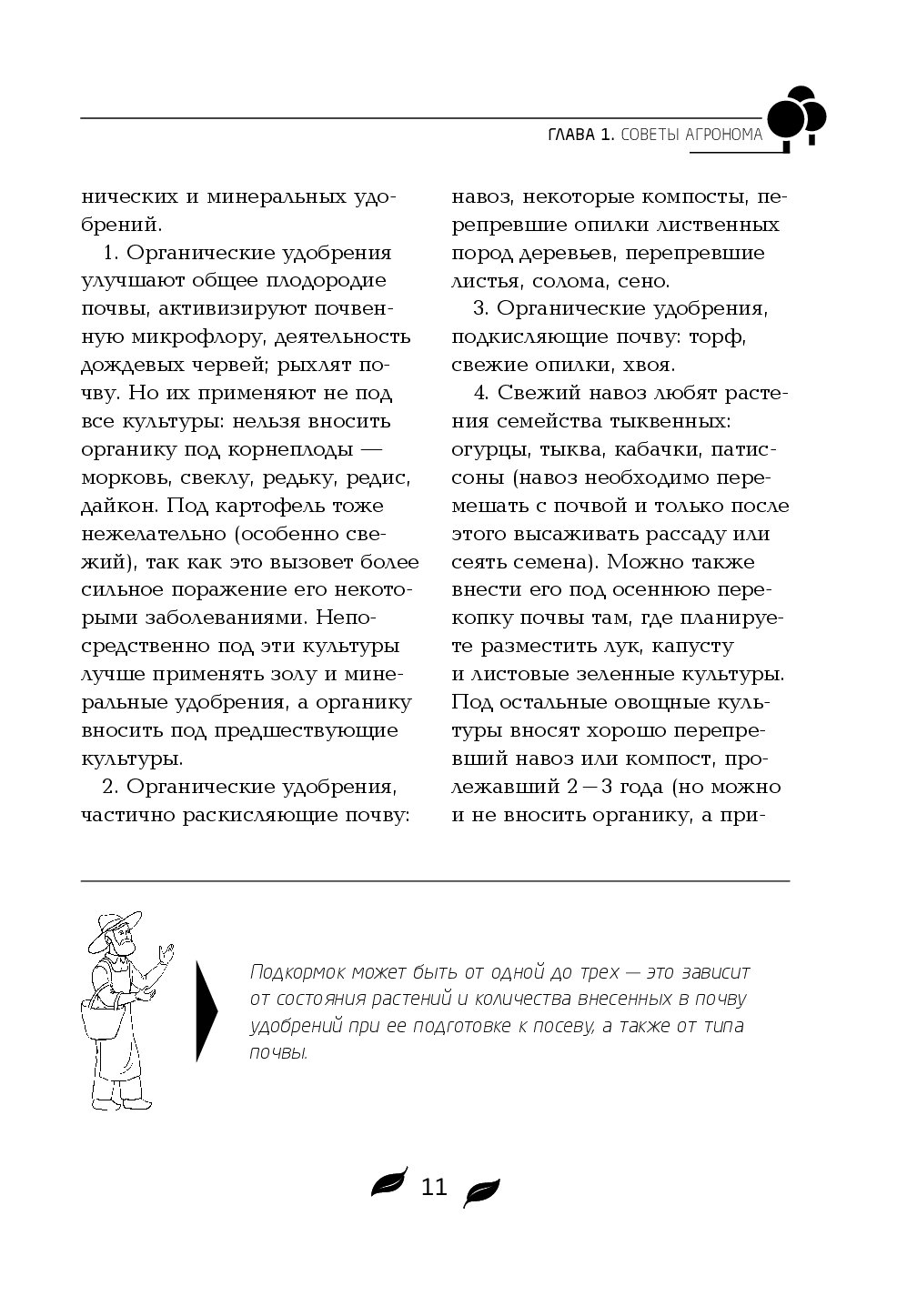 ГЛАВА 1. СОВЕТЫ АГРОНОМА

нических и минеральных удобрений.

1. Органические удобрения улучшают общее плодородие почвы, активизируют почвенную микрофлору, деятельность дождевых червей; рыхлят почву. Но их применяют не под все культуры: нельзя вносить органику под корнеплоды — морковь, свеклу, редьку, редис, дайкон. Под картофель тоже нежелательно (особенно свежий), так как это вызовет более сильное поражение его некоторыми заболеваниями. Непосредственно под эти культуры лучше применять золу и минеральные удобрения, а органику вносить под предшествующие культуры.

2. Органические удобрения, частично раскисляющие почву: навоз, некоторые компосты, перепревшие опилки лиственных пород деревьев, перепревшие листья, солома, сено.

3. Органические удобрения, подкисляющие почву: торф, свежие опилки, хвоя.

4. Свежий навоз любят растения семейства тыквенных: огурцы, тыква, кабачки, патиссоны (навоз необходимо перемешать с почвой и только после этого высаживать рассаду или сеять семена). Можно также внести его под осеннюю перекопку почвы там, где планируете разместить лук, капусту и листовые зеленные культуры. Под остальные овощные культуры вносят хорошо перепревший навоз или компост, пролежавший 2—3 года (но можно и не вносить органику, а при-

Подкормок может быть от одной до трех — это зависит от состояния растений и количества внесенных в почву удобрений при ее подготовке к посеву, а также от типа почвы.

11